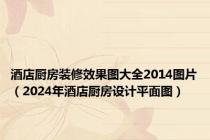 酒店厨房装修效果图大全2014图片（2024年酒店厨房设计平面图）